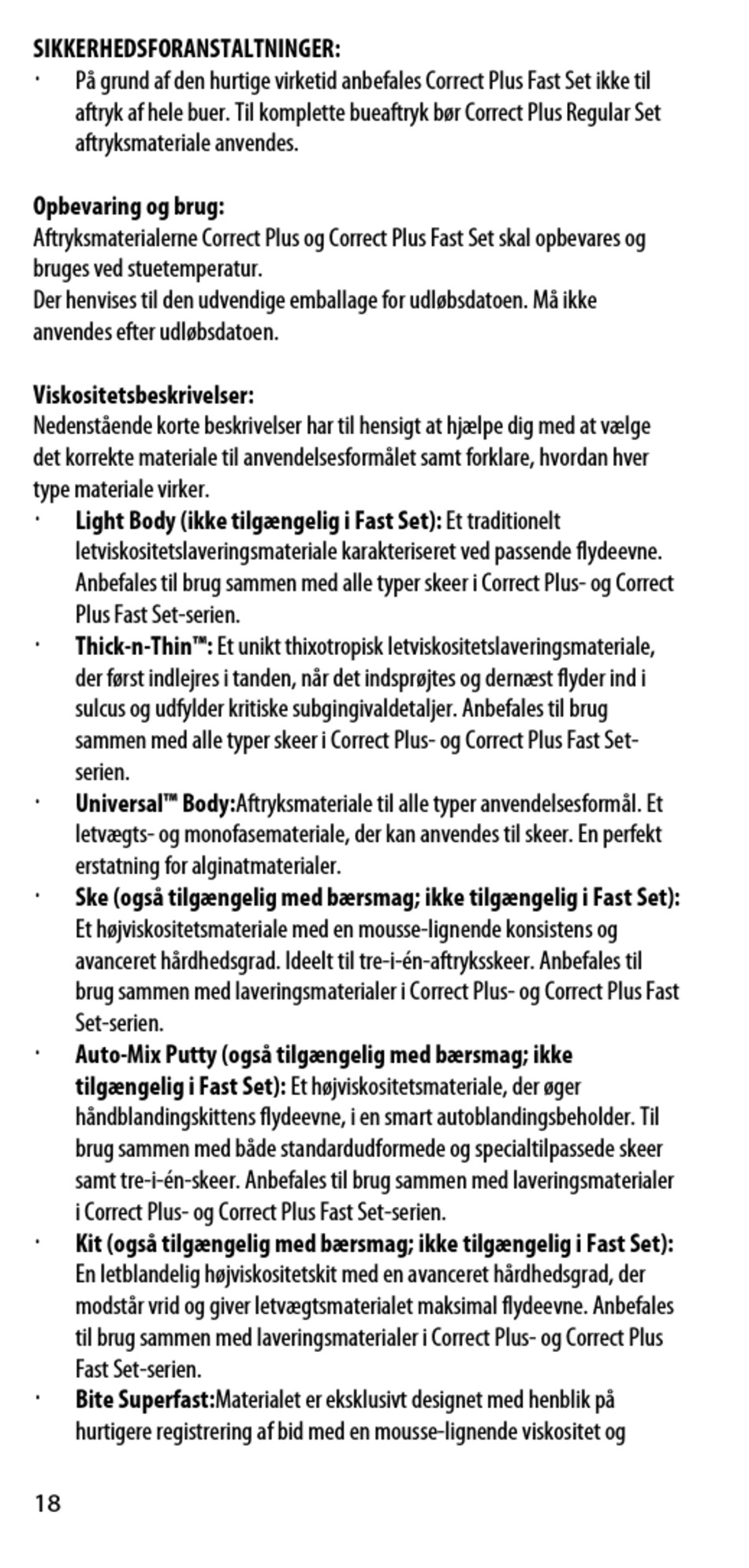 SIKKERHEDSFORANSTALTNINGER:

· På grund af den hurtige virketid anbefales Correct Plus Fast Set ikke til aftryk af hele buer. Til komplette bueaftryk bør Correct Plus Regular Set aftryksmateriale anvendes.

Opbevaring og brug:
Aftryksmaterialerne Correct Plus og Correct Plus Fast Set skal opbevares og bruges ved stuetemperatur.
Der henvises til den udvendige emballage for udløbsdatoen. Må ikke anvendes efter udløbsdatoen.

Viskositetsbeskrivelser:
Nedenstående korte beskrivelser har til hensigt at hjælpe dig med at vælge det korrekte materiale til anvendelsesformålet samt forklare, hvordan hver type materiale virker.

· Light Body (ikke tilgængelig i Fast Set): Et traditionelt letviskositetslaveringsmateriale karakteriseret ved passende flydeevne. Anbefales til brug sammen med alle typer skeer i Correct Plus- og Correct Plus Fast Set-serien.
· Thick-n-Thin™: Et unikt thixotropisk letviskositetslaveringsmateriale, der først indlejres i tanden, når det indsprøjtes og dernæst flyder ind i sulcus og udfylder kritiske subgingivaldetaljer. Anbefales til brug sammen med alle typer skeer i Correct Plus- og Correct Plus Fast Set-serien.
· Universal™ Body:Aftryksmateriale til alle typer anvendelsesformål. Et letvægts- og monofasemateriale, der kan anvendes til skeer. En perfekt erstatning for alginatmaterialer.
· Ske (også tilgængelig med bærsmag; ikke tilgængelig i Fast Set): Et højviskositetsmateriale med en mousse-lignende konsistens og avanceret hårdhedsgrad. Ideelt til tre-i-én-aftryksskeer. Anbefales til brug sammen med laveringsmaterialer i Correct Plus- og Correct Plus Fast Set-serien.
· Auto-Mix Putty (også tilgængelig med bærsmag; ikke tilgængelig i Fast Set): Et højviskositetsmateriale, der øger håndblandingskittens flydeevne, i en smart autoblandingsbeholder. Til brug sammen med både standardudformede og specialtilpassede skeer samt tre-i-én-skeer. Anbefales til brug sammen med laveringsmaterialer i Correct Plus- og Correct Plus Fast Set-serien.
· Kit (også tilgængelig med bærsmag; ikke tilgængelig i Fast Set): En letblandelig højviskositetskit med en avanceret hårdhedsgrad, der modstår vrid og giver letvægtsmaterialet maksimal flydeevne. Anbefales til brug sammen med laveringsmaterialer i Correct Plus- og Correct Plus Fast Set-serien.
· Bite Superfast:Materialet er eksklusivt designet med henblik på hurtigere registrering af bid med en mousse-lignende viskositet og

18